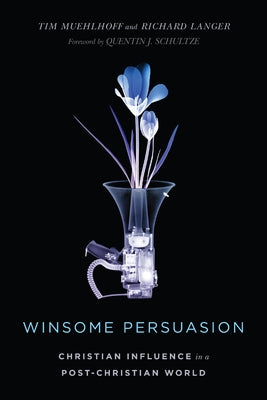 TIM MUEHLHOFF and RICHARD LANGER
Foreword by QUENTIN J. SCHULTZE

WINSOME PERSUASION

CHRISTIAN INFLUENCE in a POST-CHRISTIAN WORLD